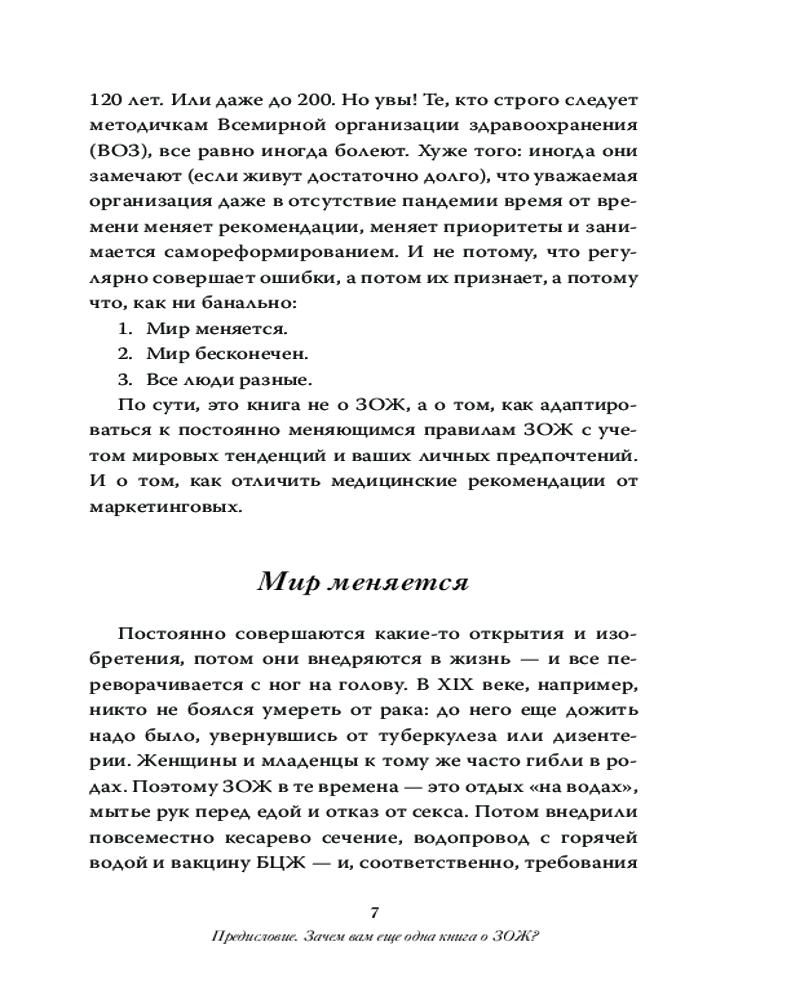 120 лет. Или даже до 200. Но увы! Те, кто строго следует методичкам Всемирной организации здравоохранения (ВОЗ), все равно иногда болеют. Хуже того: иногда они замечают (если живут достаточно долго), что уважаемая организация даже в отсутствие пандемии время от времени меняет рекомендации, меняет приоритеты и занимается самореформированием. И не потому, что регулярно совершает ошибки, а потом их признает, а потому что, как ни банально:

1. Мир меняется.
2. Мир бесконечен.
3. Все люди разные.

По сути, это книга не о ЗОЖ, а о том, как адаптироваться к постоянно меняющимся правилам ЗОЖ с учетом мировых тенденций и ваших личных предпочтений. И о том, как отличить медицинские рекомендации от маркетинговых.

Мир меняется

Постоянно совершаются какие-то открытия и изобретения, потом они внедряются в жизнь — и все переворачивается с ног на голову. В XIX веке, например, никто не боялся умереть от рака: до него еще дожить надо было, увернувшись от туберкулеза или дизентерии. Женщины и младенцы к тому же часто гибли в родах. Поэтому ЗОЖ в те времена — это отдых «на водах», мытье рук перед едой и отказ от секса. Потом внедрили повсеместно кесарево сечение, водопровод с горячей водой и вакцину БЦЖ — и, соответственно, требования

7

Предисловие. Зачем вам еще одна книга о ЗОЖ?